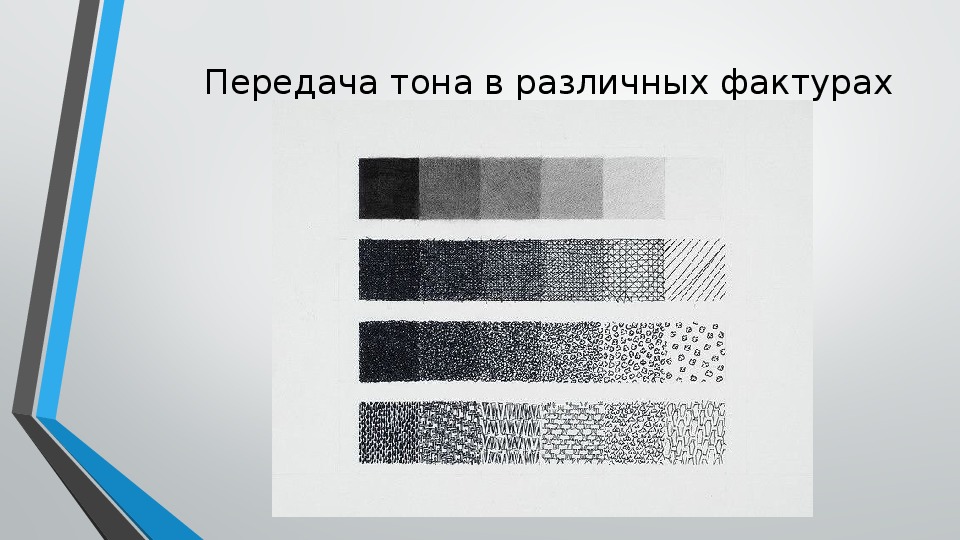 Передача тона в различных фактурах